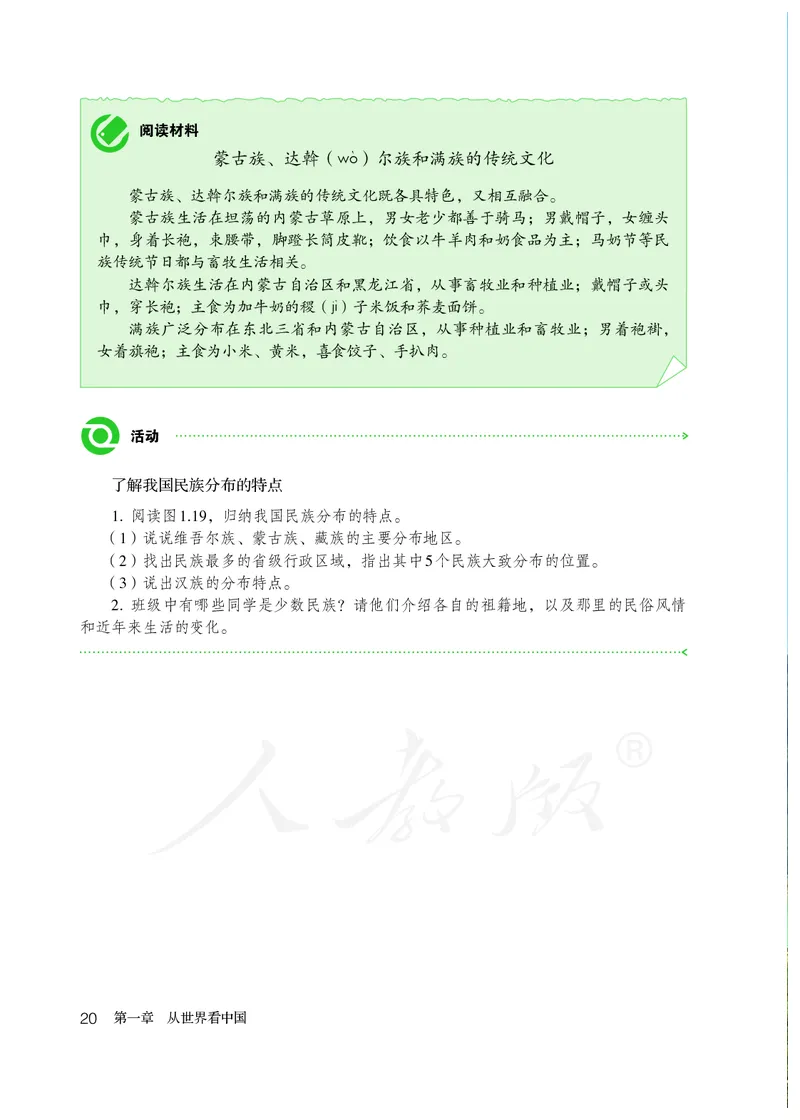 阅读材料

蒙古族、达斡（wò）尔族和满族的传统文化

蒙古族、达斡尔族和满族的传统文化既各具特色，又相互融合。

蒙古族生活在坦荡的内蒙古草原上，男女老少都善于骑马；男戴帽子，女缠头巾，身着长袍，束腰带，脚蹬长筒皮靴；饮食以牛羊肉和奶食品为主；马奶节等民族传统节日都与畜牧生活相关。

达斡尔族生活在内蒙古自治区和黑龙江省，从事畜牧业和种植业；戴帽子或头巾，穿长袍；主食为加牛奶的稷（jì）子米饭和荞麦面饼。

满族广泛分布在东北三省和内蒙古自治区，从事种植业和畜牧业；男着袍褂，女着旗袍；主食为小米、黄米，喜食饺子、手扒肉。

活动

了解我国民族分布的特点

1. 阅读图1.19，归纳我国民族分布的特点。
（1）说说维吾尔族、蒙古族、藏族的主要分布地区。
（2）找出民族最多的省级行政区域，指出其中5个民族大致分布的位置。
（3）说出汉族的分布特点。

2. 班级中有哪些同学是少数民族？请他们介绍各自的祖籍地，以及那里的民俗风情和近年来生活的变化。

人教版®

20 第一章 从世界看中国